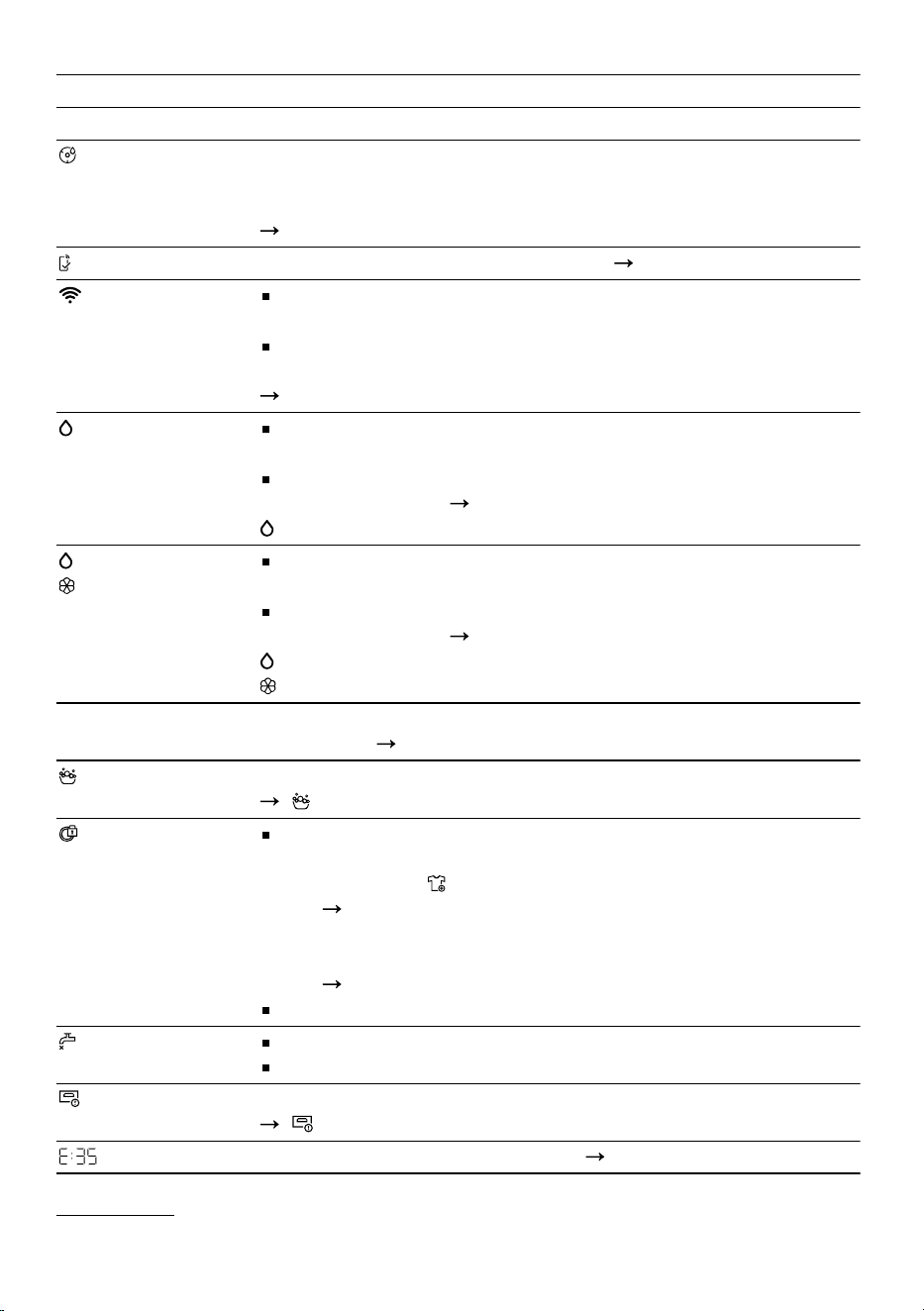 E:35